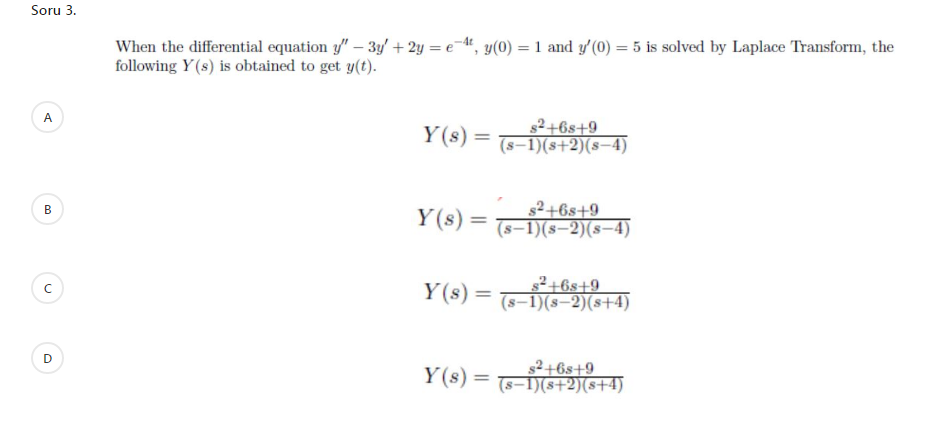 Soru 3.

When the differential equation $y'' - 3y' + 2y = e^{-4t}$, $y(0) = 1$ and $y'(0) = 5$ is solved by Laplace Transform, the following $Y(s)$ is obtained to get $y(t)$.

A

$Y(s) = \frac{s^2+6s+9}{(s-1)(s+2)(s-4)}$

B

$Y(s) = \frac{s^2+6s+9}{(s-1)(s-2)(s-4)}$

C

$Y(s) = \frac{s^2+6s+9}{(s-1)(s-2)(s+4)}$

D

$Y(s) = \frac{s^2+6s+9}{(s-1)(s+2)(s+4)}$